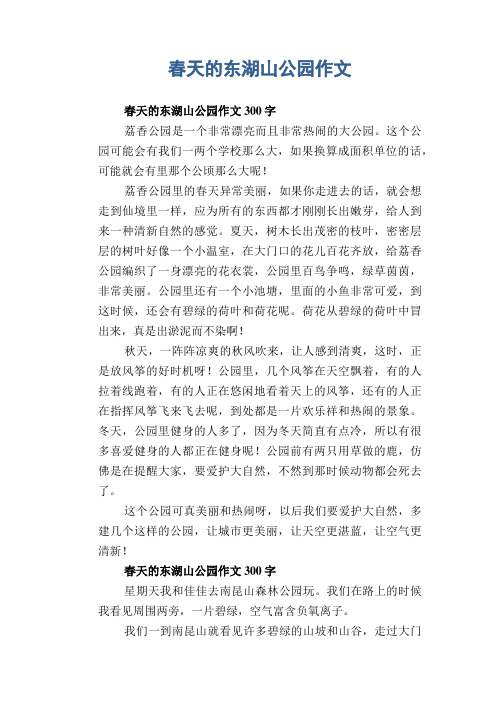 春天的东湖山公园作文

春天的东湖山公园作文 300 字

荔香公园是一个非常漂亮而且非常热闹的大公园。这个公园可能会有我们一两个学校那么大，如果换算成面积单位的话，可能就会有里那个公顷那么大呢！

荔香公园里的春天异常美丽，如果你走进去的话，就会想走到仙境里一样，应为所有的东西都才刚刚长出嫩芽，给人到来一种清新自然的感觉。夏天，树木长出茂密的枝叶，密密层层的树叶好像一个小温室，在大门口的花儿百花齐放，给荔香公园编织了一身漂亮的花衣裳，公园里百鸟争鸣，绿草茵茵，非常美丽。公园里还有一个小池塘，里面的小鱼非常可爱，到这时候，还会有碧绿的荷叶和荷花呢。荷花从碧绿的荷叶中冒出来，真是出淤泥而不染啊！

秋天，一阵阵凉爽的秋风吹来，让人感到清爽，这时，正是放风筝的好时机呀！公园里，几个风筝在天空飘着，有的人拉着线跑着，有的人正在悠闲地看着天上的风筝，还有的人正在指挥风筝飞来飞去呢，到处都是一片欢乐祥和热闹的景象。冬天，公园里健身的人多了，因为冬天简直有点冷，所以有很多喜爱健身的人都正在健身呢！公园前有两只用草做的鹿，仿佛是在提醒大家，要爱护大自然，不然到那时候动物都会死去了。

这个公园可真美丽和热闹呀，以后我们要爱护大自然，多建几个这样的公园，让城市更美丽，让天空更湛蓝，让空气更清新！

春天的东湖山公园作文 300 字

星期天我和佳佳去南昆山森林公园玩。我们在路上的时候我看见周围两旁，一片碧绿，空气富含负氧离子。

我们一到南昆山就看见许多碧绿的山坡和山谷，走过大门